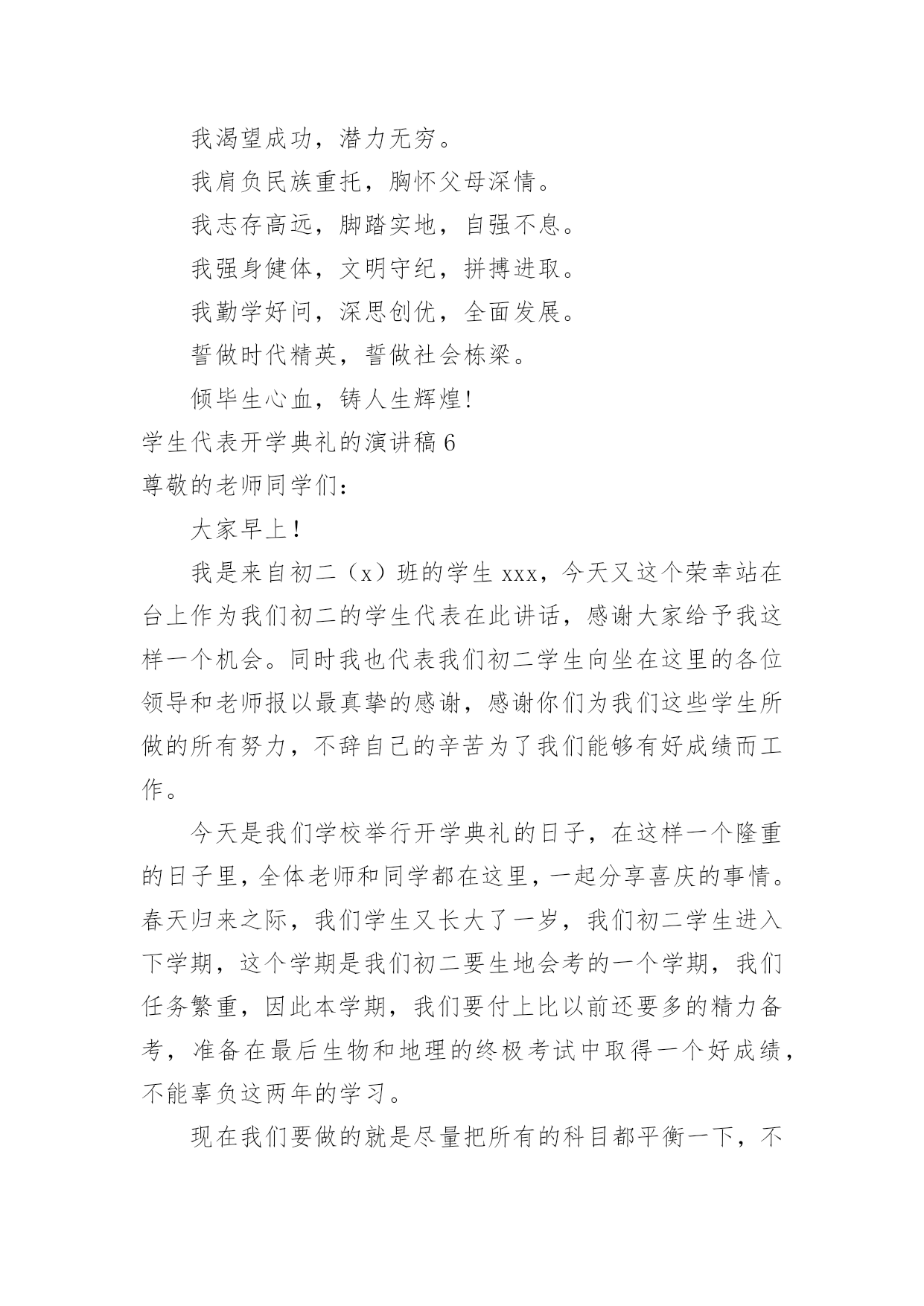 我渴望成功，潜力无穷。

我肩负民族重托，胸怀父母深情。

我志存高远，脚踏实地，自强不息。

我强身健体，文明守纪，拼搏进取。

我勤学好问，深思创优，全面发展。

誓做时代精英，誓做社会栋梁。

倾毕生心血，铸人生辉煌!

学生代表开学典礼的演讲稿 6

尊敬的老师同学们：

大家早上！

我是来自初二（x）班的学生 xxx，今天又这个荣幸站在台上作为我们初二的学生代表在此讲话，感谢大家给予我这样一个机会。同时我也代表我们初二学生向坐在这里的各位领导和老师报以最真挚的感谢，感谢你们为我们这些学生所做的所有努力，不辞自己的辛苦为了我们能够有好成绩而工作。

今天是我们学校举行开学典礼的日子，在这样一个隆重的日子里，全体老师和同学都在这里，一起分享喜庆的事情。春天归来之际，我们学生又长大了一岁，我们初二学生进入下学期，这个学期是我们初二要生地会考的一个学期，我们任务繁重，因此本学期，我们要付上比以前还要多的精力备考，准备在最后生物和地理的终极考试中取得一个好成绩，不能辜负这两年的学习。

现在我们要做的就是尽量把所有的科目都平衡一下，不